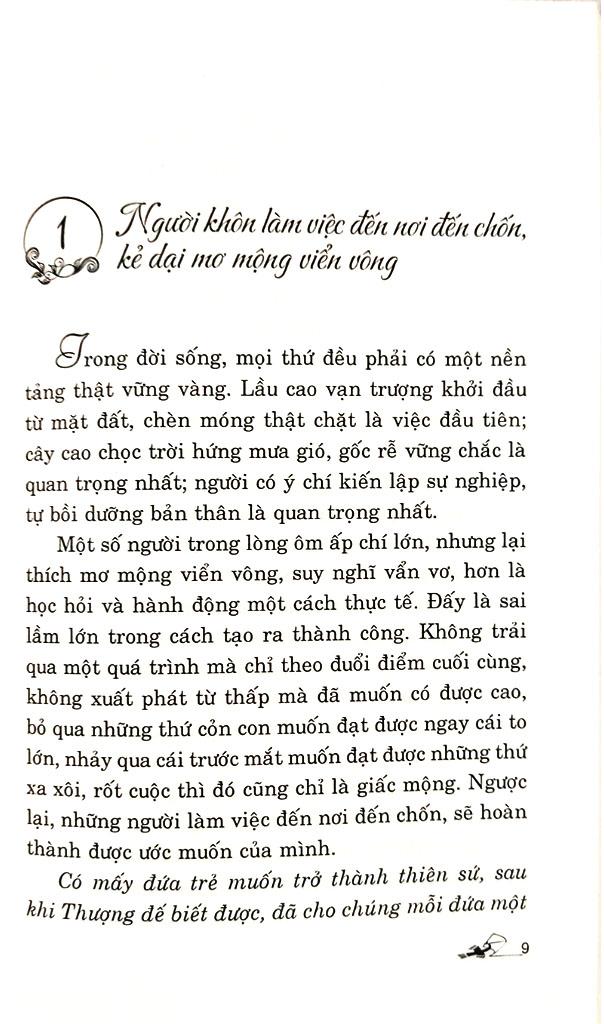 1 Người khôn làm việc đến nơi đến chốn, kẻ dại mơ mộng viển vông

Trong đời sống, mọi thứ đều phải có một nền tảng thật vững vàng. Lầu cao vạn trượng khởi đầu từ mặt đất, chèn móng thật chặt là việc đầu tiên; cây cao chọc trời hứng mưa gió, gốc rễ vững chắc là quan trọng nhất; người có ý chí kiến lập sự nghiệp, tự bồi dưỡng bản thân là quan trọng nhất.

Một số người trong lòng ôm ấp chí lớn, nhưng lại thích mơ mộng viển vông, suy nghĩ vẩn vơ, hơn là học hỏi và hành động một cách thực tế. Đấy là sai lầm lớn trong cách tạo ra thành công. Không trải qua một quá trình mà chỉ theo đuổi điểm cuối cùng, không xuất phát từ thấp mà đã muốn có được cao, bỏ qua những thứ cỏn con muốn đạt được ngay cái to lớn, nhảy qua cái trước mắt muốn đạt được những thứ xa xôi, rốt cuộc thì đó cũng chỉ là giấc mộng. Ngược lại, những người làm việc đến nơi đến chốn, sẽ hoàn thành được ước muốn của mình.

Có mấy đứa trẻ muốn trở thành thiên sứ, sau khi Thượng đế biết được, đã cho chúng mỗi đứa một

9